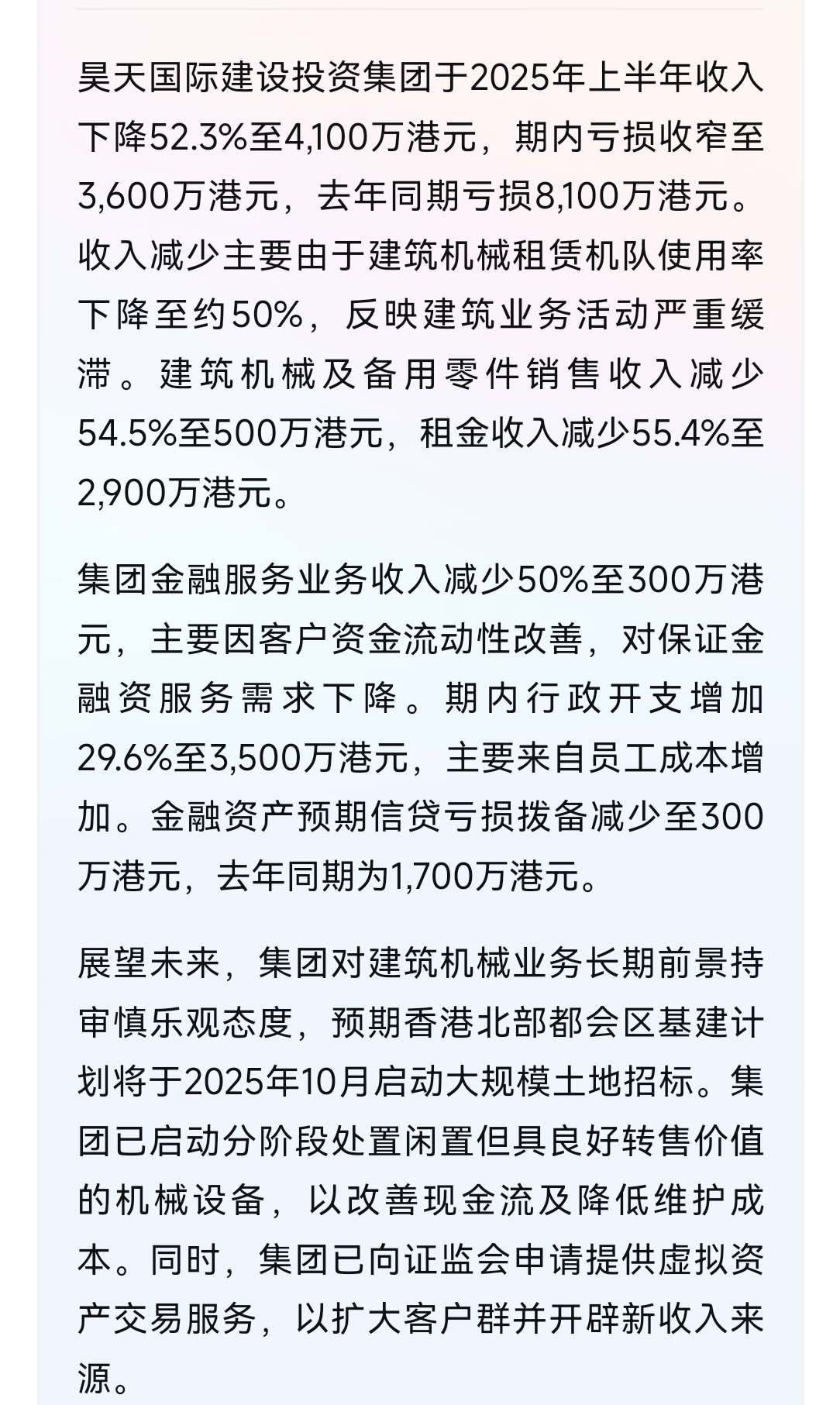 昊天国际建设投资集团于2025年上半年收入下降52.3%至4,100万港元，期内亏损收窄至3,600万港元，去年同期亏损8,100万港元。收入减少主要由于建筑机械租赁机队使用率下降至约50%，反映建筑业务活动严重缓滞。建筑机械及备用零件销售收入减少54.5%至500万港元，租金收入减少55.4%至2,900万港元。

集团金融服务业务收入减少50%至300万港元，主要因客户资金流动性改善，对保证金融资服务需求下降。期内行政开支增加29.6%至3,500万港元，主要来自员工成本增加。金融资产预期信贷亏损拨备减少至300万港元，去年同期为1,700万港元。

展望未来，集团对建筑机械业务长期前景持审慎乐观态度，预期香港北部都会区基建计划将于2025年10月启动大规模土地招标。集团已启动分阶段处置闲置但具良好转售价值的机械设备，以改善现金流及降低维护成本。同时，集团已向证监会申请提供虚拟资产交易服务，以扩大客户群并开辟新收入来源。